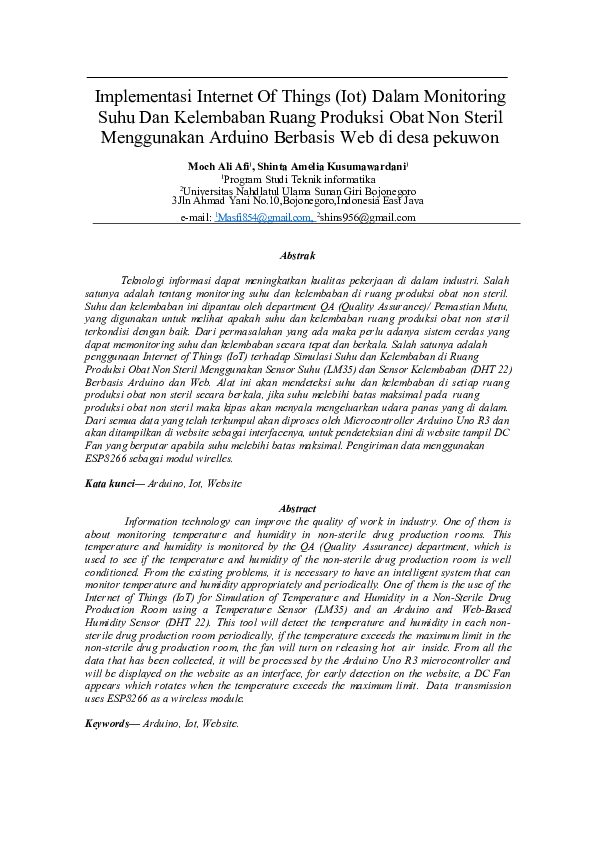 Implementasi Internet Of Things (Iot) Dalam Monitoring Suhu Dan Kelembaban Ruang Produksi Obat Non Steril Menggunakan Arduino Berbasis Web di desa pekuwon

Moch Ali Afi$^1$, Shinta Amelia Kusumawardani$^1$
$^1$Program Studi Teknik informatika
$^2$Universitas Nahdlatul Ulama Sunan Giri Bojonegoro
3Jln Ahmad Yani No.10,Bojonegoro,Indonesia East Java
e-mail: $^1$Masfi854@gmail.com, $^2$shins956@gmail.com

Abstrak

Teknologi informasi dapat meningkatkan kualitas pekerjaan di dalam industri. Salah satunya adalah tentang monitoring suhu dan kelembaban di ruang produksi obat non steril. Suhu dan kelembaban ini dipantau oleh department QA (Quality Assurance)/ Pemastian Mutu, yang digunakan untuk melihat apakah suhu dan kelembaban ruang produksi obat non steril terkondisi dengan baik. Dari permasalahan yang ada maka perlu adanya sistem cerdas yang dapat memonitoring suhu dan kelembaban secara tepat dan berkala. Salah satunya adalah penggunaan Internet of Things (IoT) terhadap Simulasi Suhu dan Kelembaban di Ruang Produksi Obat Non Steril Menggunakan Sensor Suhu (LM35) dan Sensor Kelembaban (DHT 22) Berbasis Arduino dan Web. Alat ini akan mendeteksi suhu dan kelembaban di setiap ruang produksi obat non steril secara berkala, jika suhu melebihi batas maksimal pada ruang produksi obat non steril maka kipas akan menyala mengeluarkan udara panas yang di dalam. Dari semua data yang telah terkumpul akan diproses oleh Microcontroller Arduino Uno R3 dan akan ditampilkan di website sebagai interfacenya, untuk pendeteksian dini di website tampil DC Fan yang berputar apabila suhu melebihi batas maksimal. Pengiriman data menggunakan ESP8266 sebagai modul wirelles.

Kata kunci— Arduino, Iot, Website

Abstract

Information technology can improve the quality of work in industry. One of them is about monitoring temperature and humidity in non-sterile drug production rooms. This temperature and humidity is monitored by the QA (Quality Assurance) department, which is used to see if the temperature and humidity of the non-sterile drug production room is well conditioned. From the existing problems, it is necessary to have an intelligent system that can monitor temperature and humidity appropriately and periodically. One of them is the use of the Internet of Things (IoT) for Simulation of Temperature and Humidity in a Non-Sterile Drug Production Room using a Temperature Sensor (LM35) and an Arduino and Web-Based Humidity Sensor (DHT 22). This tool will detect the temperature and humidity in each non-sterile drug production room periodically, if the temperature exceeds the maximum limit in the non-sterile drug production room, the fan will turn on releasing hot air inside. From all the data that has been collected, it will be processed by the Arduino Uno R3 microcontroller and will be displayed on the website as an interface, for early detection on the website, a DC Fan appears which rotates when the temperature exceeds the maximum limit. Data transmission uses ESP8266 as a wireless module.

Keywords— Arduino, Iot, Website.